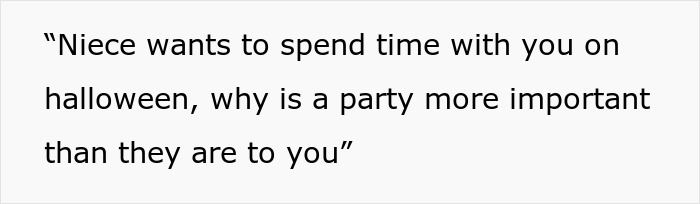 “Niece wants to spend time with you on halloween, why is a party more important than they are to you”